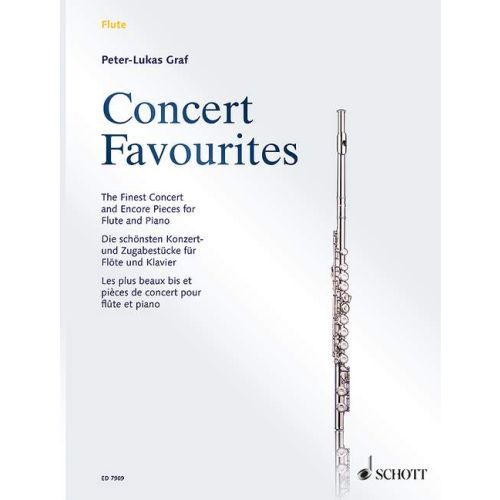 Flute

Peter-Lukas Graf

Concert Favourites

The Finest Concert and Encore Pieces for Flute and Piano

Die schönsten Konzert- und Zugabestücke für Flöte und Klavier

Les plus beaux bis et pièces de concert pour flûte et piano

ED 7989

SCHOTT